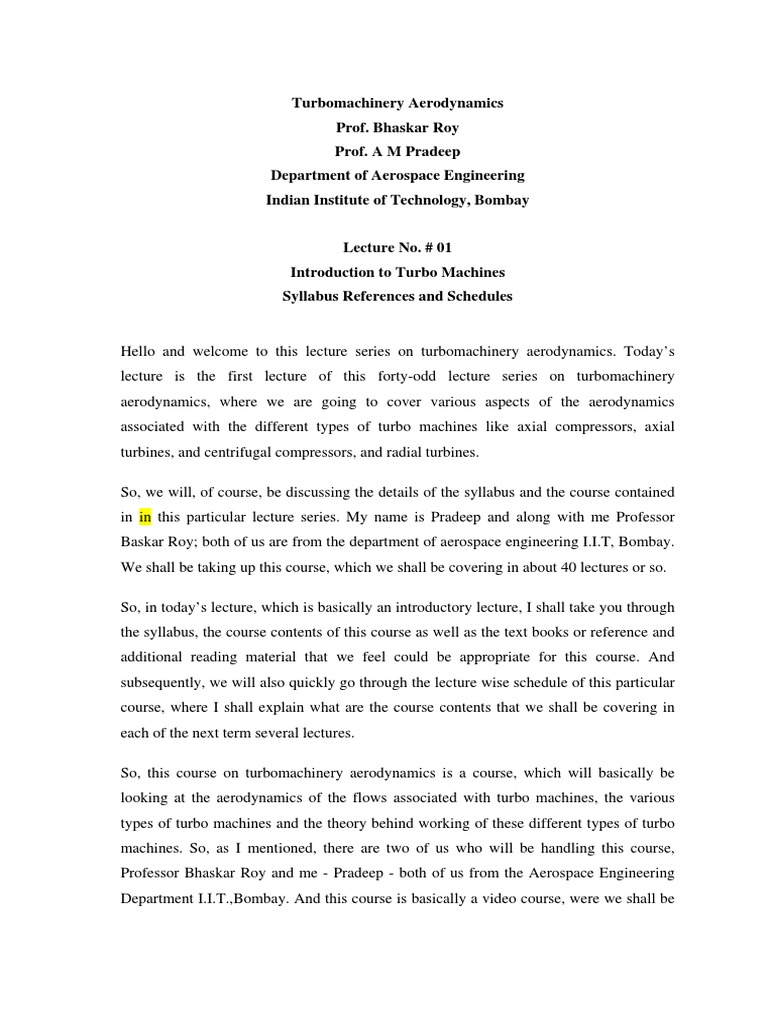 Turbomachinery Aerodynamics
Prof. Bhaskar Roy
Prof. A M Pradeep
Department of Aerospace Engineering
Indian Institute of Technology, Bombay

Lecture No. # 01
Introduction to Turbo Machines
Syllabus References and Schedules

Hello and welcome to this lecture series on turbomachinery aerodynamics. Today's lecture is the first lecture of this forty-odd lecture series on turbomachinery aerodynamics, where we are going to cover various aspects of the aerodynamics associated with the different types of turbo machines like axial compressors, axial turbines, and centrifugal compressors, and radial turbines.

So, we will, of course, be discussing the details of the syllabus and the course contained in in this particular lecture series. My name is Pradeep and along with me Professor Baskar Roy; both of us are from the department of aerospace engineering I.I.T, Bombay. We shall be taking up this course, which we shall be covering in about 40 lectures or so.

So, in today's lecture, which is basically an introductory lecture, I shall take you through the syllabus, the course contents of this course as well as the text books or reference and additional reading material that we feel could be appropriate for this course. And subsequently, we will also quickly go through the lecture wise schedule of this particular course, where I shall explain what are the course contents that we shall be covering in each of the next term several lectures.

So, this course on turbomachinery aerodynamics is a course, which will basically be looking at the aerodynamics of the flows associated with turbo machines, the various types of turbo machines and the theory behind working of these different types of turbo machines. So, as I mentioned, there are two of us who will be handling this course, Professor Bhaskar Roy and me - Pradeep - both of us from the Aerospace Engineering Department I.I.T.,Bombay. And this course is basically a video course, were we shall be